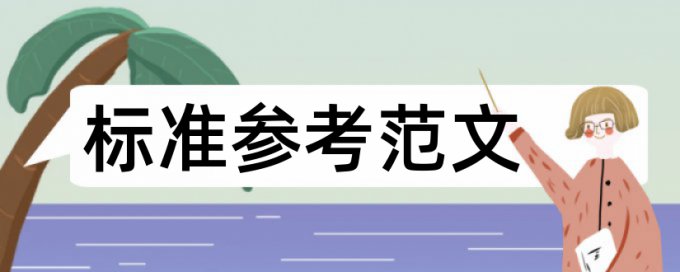 标准参考范文